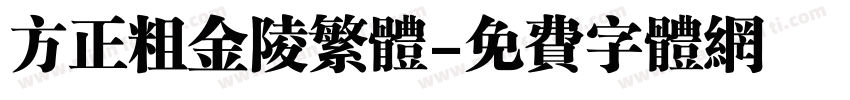 方正粗金陵繁體-免費字體網